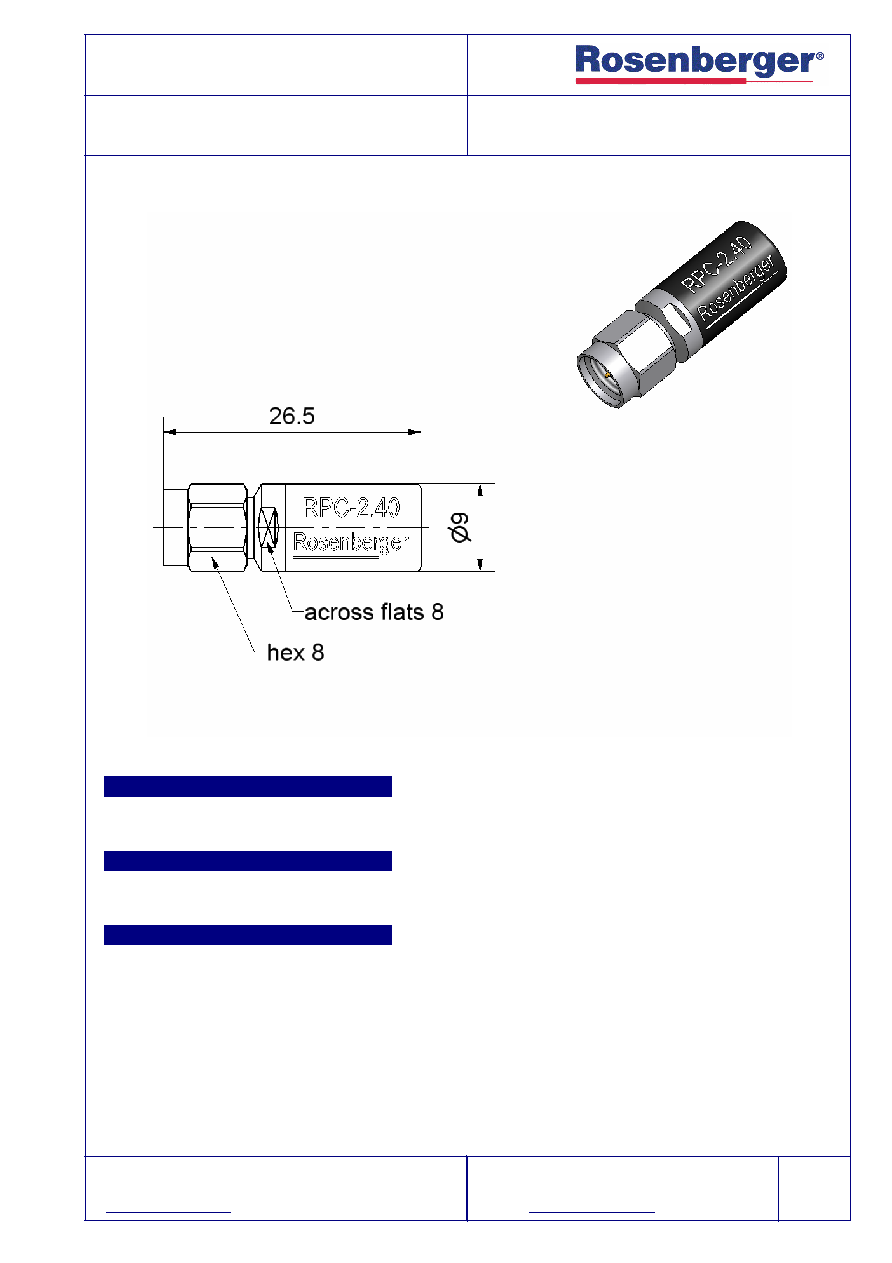 Rosenberger®

RPC-2.40
Rosenberger

26.5

RPC-2.40
Rosenberger

ø9

across flats 8

hex 8